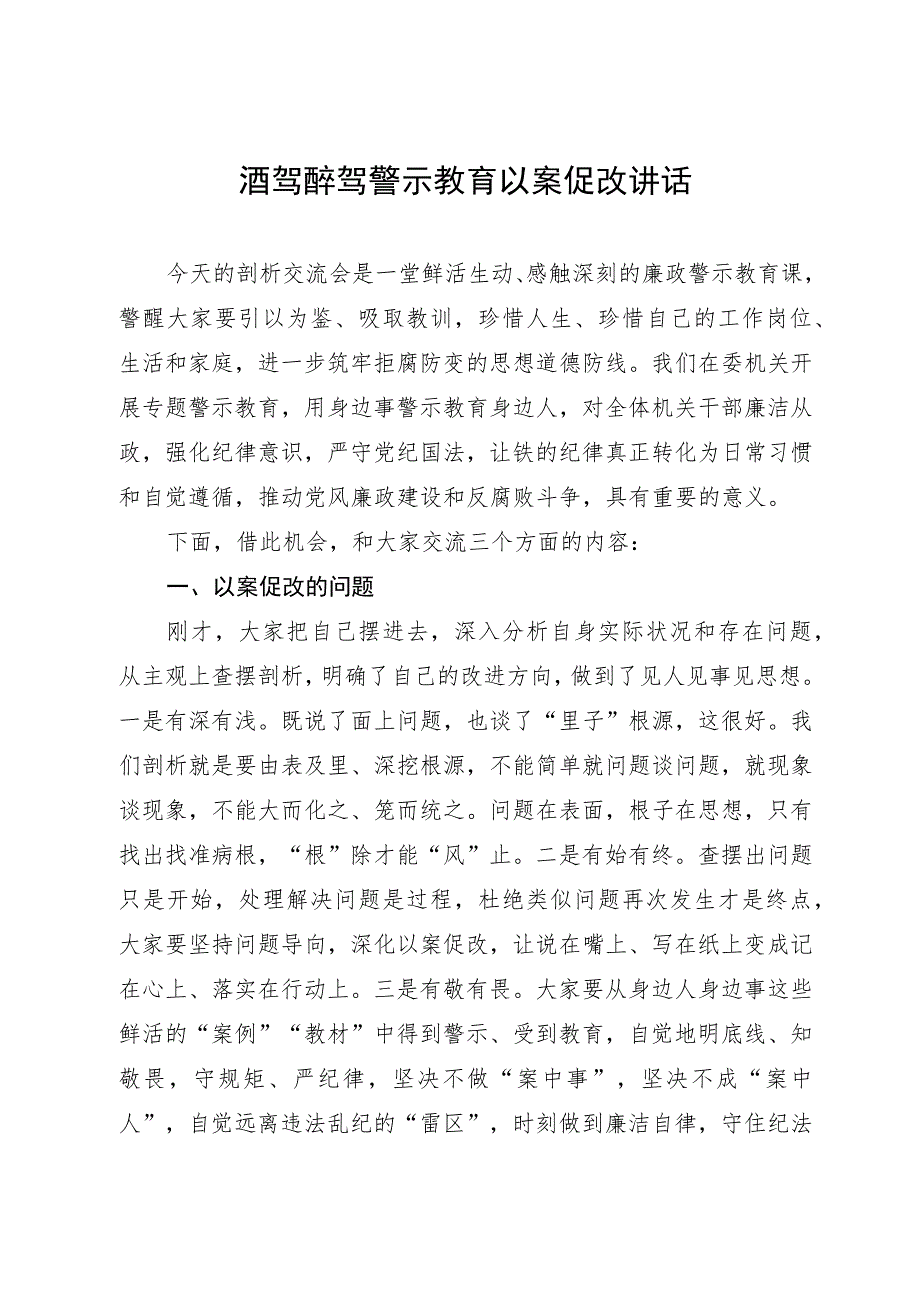 酒驾醉驾警示教育以案促改讲话

今天的剖析交流会是一堂鲜活生动、感触深刻的廉政警示教育课，警醒大家要引以为鉴、吸取教训，珍惜人生、珍惜自己的工作岗位、生活和家庭，进一步筑牢拒腐防变的思想道德防线。我们在委机关开展专题警示教育，用身边事警示教育身边人，对全体机关干部廉洁从政，强化纪律意识，严守党纪国法，让铁的纪律真正转化为日常习惯和自觉遵循，推动党风廉政建设和反腐败斗争，具有重要的意义。

下面，借此机会，和大家交流三个方面的内容：

一、以案促改的问题

刚才，大家把自己摆进去，深入分析自身实际状况和存在问题，从主观上查摆剖析，明确了自己的改进方向，做到了见人见事见思想。一是有深有浅。既说了面上问题，也谈了“里子”根源，这很好。我们剖析就是要由表及里、深挖根源，不能简单就问题谈问题，就现象谈现象，不能大而化之、笼而统之。问题在表面，根子在思想，只有找出找准病根，“根”除才能“风”止。二是有始有终。查摆出问题只是开始，处理解决问题是过程，杜绝类似问题再次发生才是终点，大家要坚持问题导向，深化以案促改，让说在嘴上、写在纸上变成记在心上、落实在行动上。三是有敬有畏。大家要从身边人身边事这些鲜活的“案例”“教材”中得到警示、受到教育，自觉地明底线、知敬畏，守规矩、严纪律，坚决不做“案中事”，坚决不成“案中人”，自觉远离违法乱纪的“雷区”，时刻做到廉洁自律，守住纪法